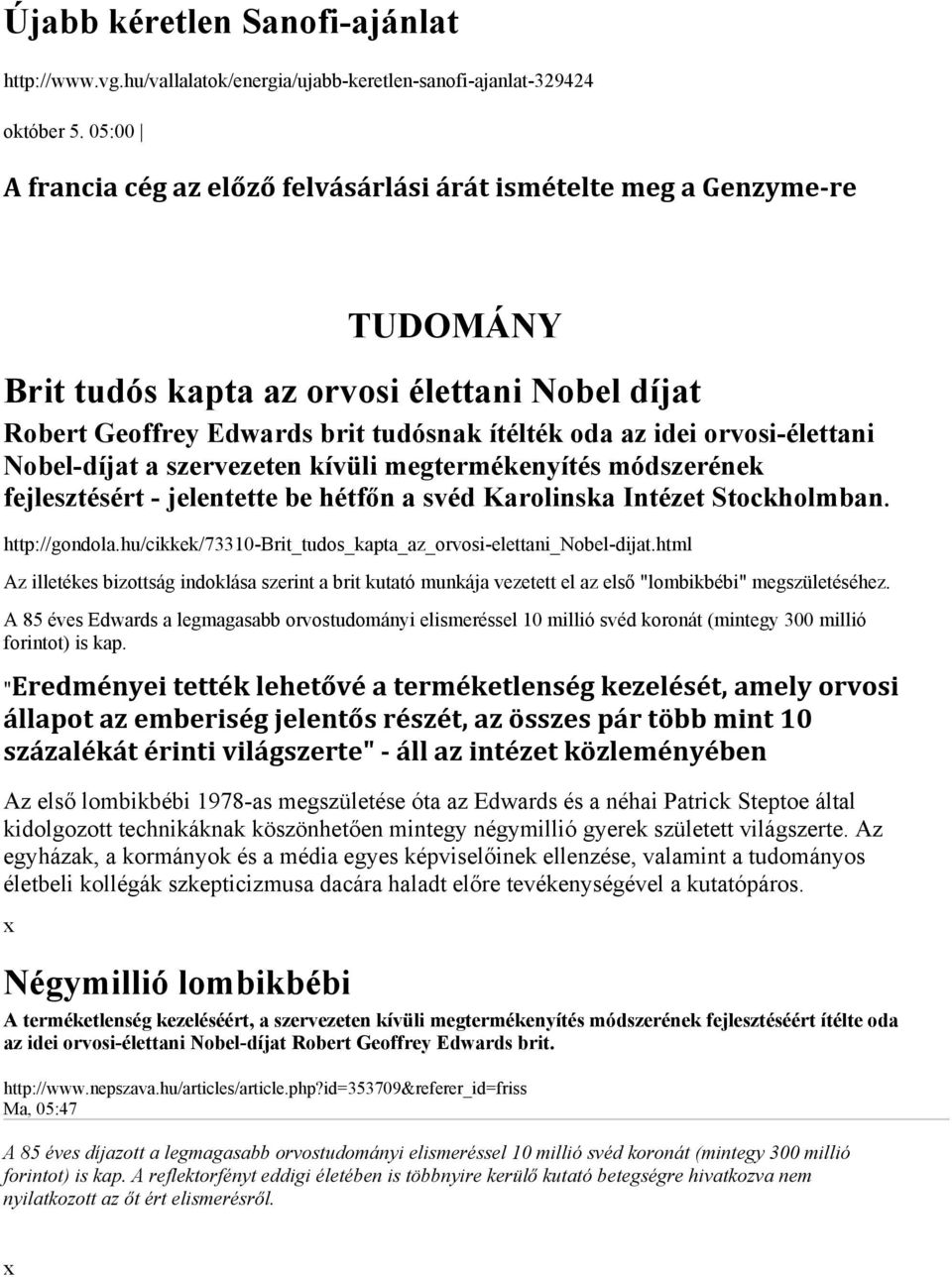 Újabb kéretlen Sanofi-ajánlat

http://www.vg.hu/vallalatok/energia/ujabb-keretlen-sanofi-ajanlat-329424

október 5. 05:00 |

A francia cég az előző felvásárlási árát ismételte meg a Genzyme-re

TUDOMÁNY

Brit tudós kapta az orvosi élettani Nobel díjat

Robert Geoffrey Edwards brit tudósnak ítélték oda az idei orvosi-élettani Nobel-díjat a szervezeten kívüli megtermékenyítés módszerének fejlesztésért - jelentette be hétfőn a svéd Karolinska Intézet Stockholmban.

http://gondola.hu/cikkek/73310-Brit_tudos_kapta_az_orvosi-elettani_Nobel-dijat.html

Az illetékes bizottság indoklása szerint a brit kutató munkája vezetett el az első "lombikbébi" megszületéséhez.

A 85 éves Edwards a legmagasabb orvostudományi elismeréssel 10 millió svéd koronát (mintegy 300 millió forintot) is kap.

"Eredményei tették lehetővé a terméketlenség kezelését, amely orvosi állapot az emberiség jelentős részét, az összes pár több mint 10 százalékát érinti világszerte" - áll az intézet közleményében

Az első lombikbébi 1978-as megszületése óta az Edwards és a néhai Patrick Steptoe által kidolgozott technikáknak köszönhetően mintegy négymillió gyerek született világszerte. Az egyházak, a kormányok és a média egyes képviselőinek ellenzése, valamint a tudományos életbeli kollégák szkepticizmusa dacára haladt előre tevékenységével a kutatópáros.

x

Négymillió lombikbébi

A terméketlenség kezeléséért, a szervezeten kívüli megtermékenyítés módszerének fejlesztéséért ítélte oda az idei orvosi-élettani Nobel-díjat Robert Geoffrey Edwards brit.

http://www.nepszava.hu/articles/article.php?id=353709&referer_id=friss
Ma, 05:47

A 85 éves díjazott a legmagasabb orvostudományi elismeréssel 10 millió svéd koronát (mintegy 300 millió forintot) is kap. A reflektorfényt eddigi életében is többnyire kerülő kutató betegségre hivatkozva nem nyilatkozott az őt ért elismerésről.

x